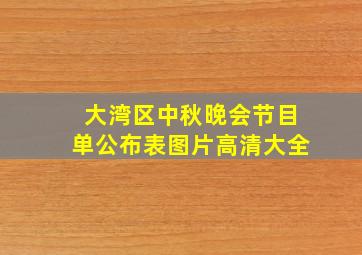 大湾区中秋晚会节目单公布表图片高清大全